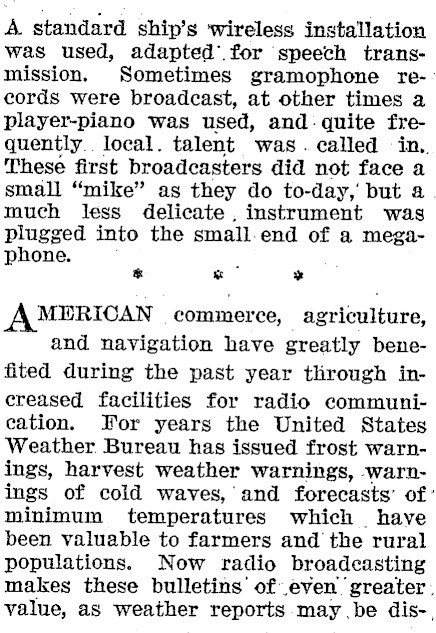 A standard ship's wireless installation was used, adapted for speech transmission. Sometimes gramophone records were broadcast, at other times a player-piano was used, and quite frequently local talent was called in. These first broadcasters did not face a small "mike" as they do to-day, but a much less delicate instrument was plugged into the small end of a megaphone.

* * *

AMERICAN commerce, agriculture, and navigation have greatly benefited during the past year through increased facilities for radio communication. For years the United States Weather Bureau has issued frost warnings, harvest weather warnings, warnings of cold waves, and forecasts of minimum temperatures which have been valuable to farmers and the rural populations. Now radio broadcasting makes these bulletins of even greater value, as weather reports may be dis-